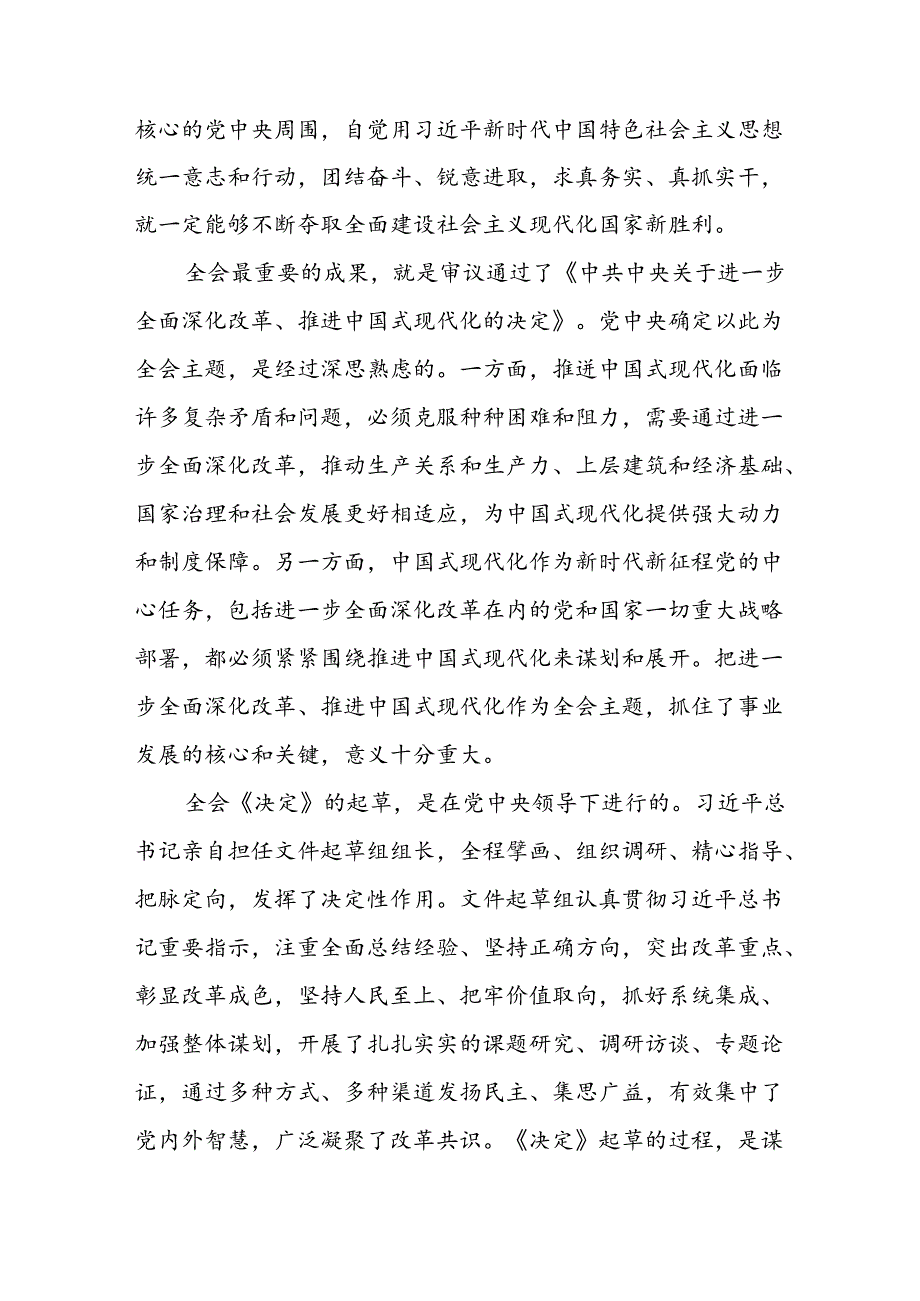 核心的党中央周围，自觉用习近平新时代中国特色社会主义思想统一意志和行动，团结奋斗、锐意进取，求真务实、真抓实干，就一定能够不断夺取全面建设社会主义现代化国家新胜利。

全会最重要的成果，就是审议通过了《中共中央关于进一步全面深化改革、推进中国式现代化的决定》。党中央确定以此为全会主题，是经过深思熟虑的。一方面，推进中国式现代化面临许多复杂矛盾和问题，必须克服种种困难和阻力，需要通过进一步全面深化改革，推动生产关系和生产力、上层建筑和经济基础、国家治理和社会发展更好相适应，为中国式现代化提供强大动力和制度保障。另一方面，中国式现代化作为新时代新征程党的中心任务，包括进一步全面深化改革在内的党和国家一切重大战略部署，都必须紧紧围绕推进中国式现代化来谋划和展开。把进一步全面深化改革、推进中国式现代化作为全会主题，抓住了事业发展的核心和关键，意义十分重大。

全会《决定》的起草，是在党中央领导下进行的。习近平总书记亲自担任文件起草组组长，全程擘画、组织调研、精心指导、把脉定向，发挥了决定性作用。文件起草组认真贯彻习近平总书记重要指示，注重全面总结经验、坚持正确方向，突出改革重点、彰显改革成色，坚持人民至上、把牢价值取向，抓好系统集成、加强整体谋划，开展了扎扎实实的课题研究、调研访谈、专题论证，通过多种方式、多种渠道发扬民主、集思广益，有效集中了党内外智慧，广泛凝聚了改革共识。《决定》起草的过程，是谋